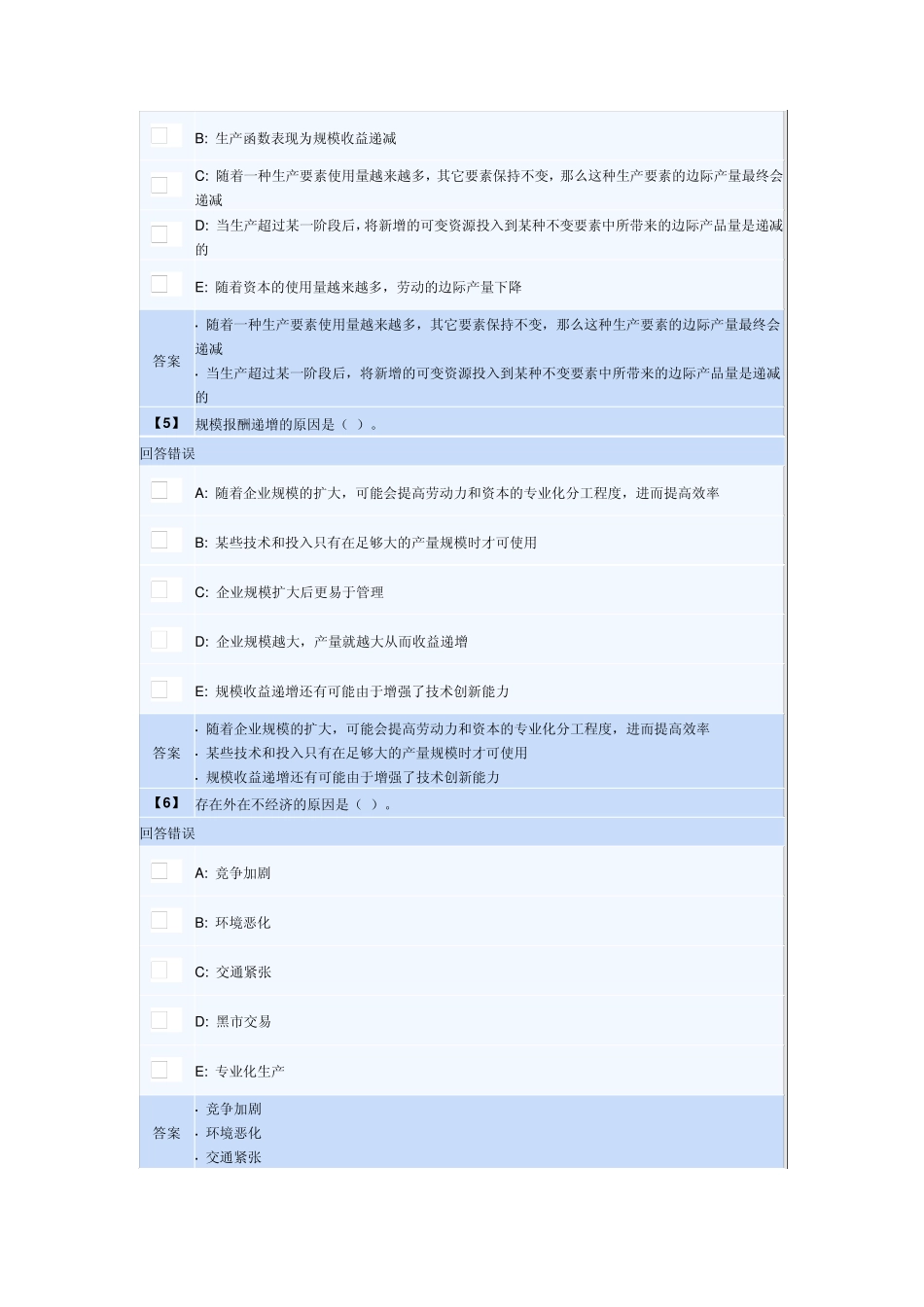 B: 生产函数表现为规模收益递减

C: 随着一种生产要素使用量越来越多，其它要素保持不变，那么这种生产要素的边际产量最终会递减

D: 当生产超过某一阶段后，将新增的可变资源投入到某种不变要素中所带来的边际产品量是递减的

E: 随着资本的使用量越来越多，劳动的边际产量下降

答案
· 随着一种生产要素使用量越来越多，其它要素保持不变，那么这种生产要素的边际产量最终会递减
· 当生产超过某一阶段后，将新增的可变资源投入到某种不变要素中所带来的边际产品量是递减的

【5】 规模报酬递增的原因是（ ）。

回答错误

A: 随着企业规模的扩大，可能会提高劳动力和资本的专业化分工程度，进而提高效率

B: 某些技术和投入只有在足够大的产量规模时才可使用

C: 企业规模扩大后更易于管理

D: 企业规模越大，产量就越大从而收益递增

E: 规模收益递增还有可能由于增强了技术创新能力

答案
· 随着企业规模的扩大，可能会提高劳动力和资本的专业化分工程度，进而提高效率
· 某些技术和投入只有在足够大的产量规模时才可使用
· 规模收益递增还有可能由于增强了技术创新能力

【6】 存在外在不经济的原因是（ ）。

回答错误

A: 竞争加剧

B: 环境恶化

C: 交通紧张

D: 黑市交易

E: 专业化生产

答案
· 竞争加剧
· 环境恶化
· 交通紧张